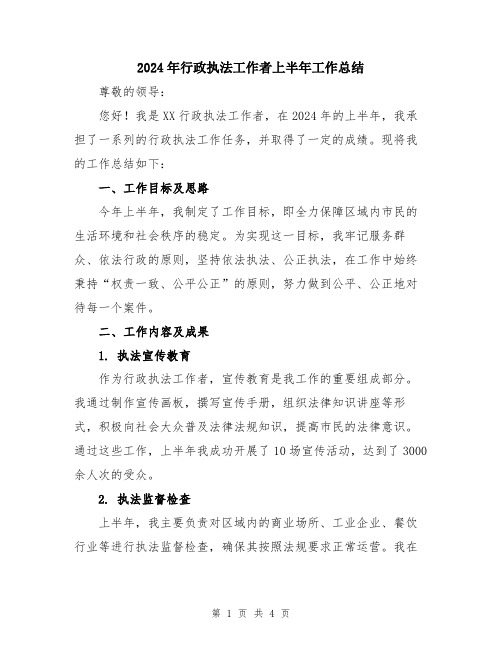 2024年行政执法工作者上半年工作总结

尊敬的领导：

您好！我是XX行政执法工作者，在2024年的上半年，我承担了一系列的行政执法工作任务，并取得了一定的成绩。现将我的工作总结如下：

一、工作目标及思路

今年上半年，我制定了工作目标，即全力保障区域内市民的生活环境和社会秩序的稳定。为实现这一目标，我牢记服务群众、依法行政的原则，坚持依法执法、公正执法，在工作中始终秉持“权责一致、公平公正”的原则，努力做到公平、公正地对待每一个案件。

二、工作内容及成果

1. 执法宣传教育

作为行政执法工作者，宣传教育是我工作的重要组成部分。我通过制作宣传画板，撰写宣传手册，组织法律知识讲座等形式，积极向社会大众普及法律法规知识，提高市民的法律意识。通过这些工作，上半年我成功开展了10场宣传活动，达到了3000余人次的受众。

2. 执法监督检查

上半年，我主要负责对区域内的商业场所、工业企业、餐饮行业等进行执法监督检查，确保其按照法规要求正常运营。我在

第 1 页 共 4 页